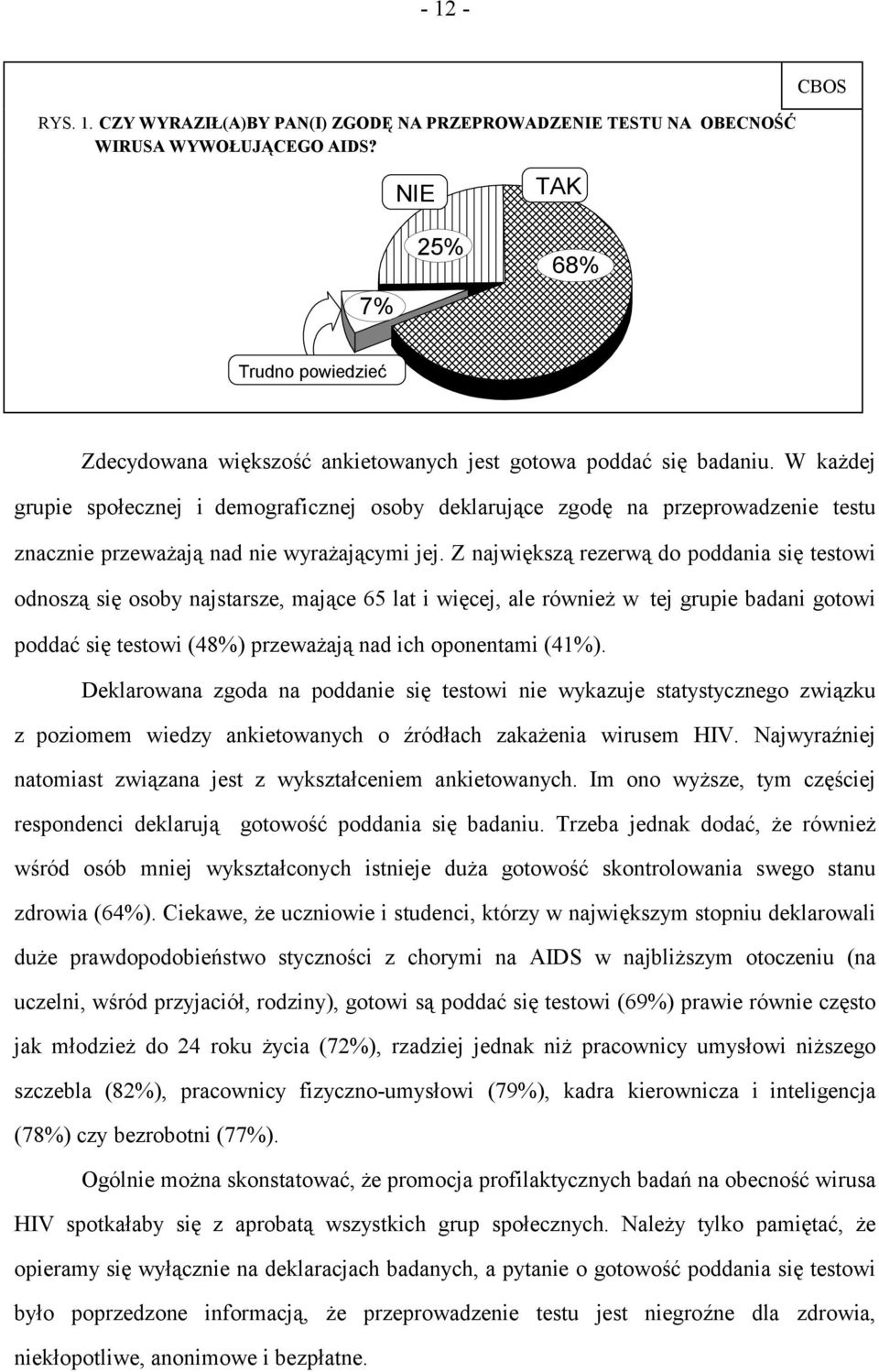 - 12 -

CBOS

RYS. 1. CZY WYRAZIŁ(A)BY PAN(I) ZGODĘ NA PRZEPROWADZENIE TESTU NA OBECNOŚĆ WIRUSA WYWOŁUJĄCEGO AIDS?

NIE

TAK

25%

68%

7%

Trudno powiedzieć

Zdecydowana większość ankietowanych jest gotowa poddać się badaniu. W każdej grupie społecznej i demograficznej osoby deklarujące zgodę na przeprowadzenie testu znacznie przeważają nad nie wyrażającymi jej. Z największą rezerwą do poddania się testowi odnoszą się osoby najstarsze, mające 65 lat i więcej, ale również w tej grupie badani gotowi poddać się testowi (48%) przeważają nad ich oponentami (41%).

Deklarowana zgoda na poddanie się testowi nie wykazuje statystycznego związku z poziomem wiedzy ankietowanych o źródłach zakażenia wirusem HIV. Najwyraźniej natomiast związana jest z wykształceniem ankietowanych. Im ono wyższe, tym częściej respondenci deklarują gotowość poddania się badaniu. Trzeba jednak dodać, że również wśród osób mniej wykształconych istnieje duża gotowość skontrolowania swego stanu zdrowia (64%). Ciekawe, że uczniowie i studenci, którzy w największym stopniu deklarowali duże prawdopodobieństwo styczności z chorymi na AIDS w najbliższym otoczeniu (na uczelni, wśród przyjaciół, rodziny), gotowi są poddać się testowi (69%) prawie równie często jak młodzież do 24 roku życia (72%), rzadziej jednak niż pracownicy umysłowi niższego szczebla (82%), pracownicy fizyczno-umysłowi (79%), kadra kierownicza i inteligencja (78%) czy bezrobotni (77%).

Ogólnie można skonstatować, że promocja profilaktycznych badań na obecność wirusa HIV spotkałaby się z aprobatą wszystkich grup społecznych. Należy tylko pamiętać, że opieramy się wyłącznie na deklaracjach badanych, a pytanie o gotowość poddania się testowi było poprzedzone informacją, że przeprowadzenie testu jest niegroźne dla zdrowia, niekłopotliwe, anonimowe i bezpłatne.